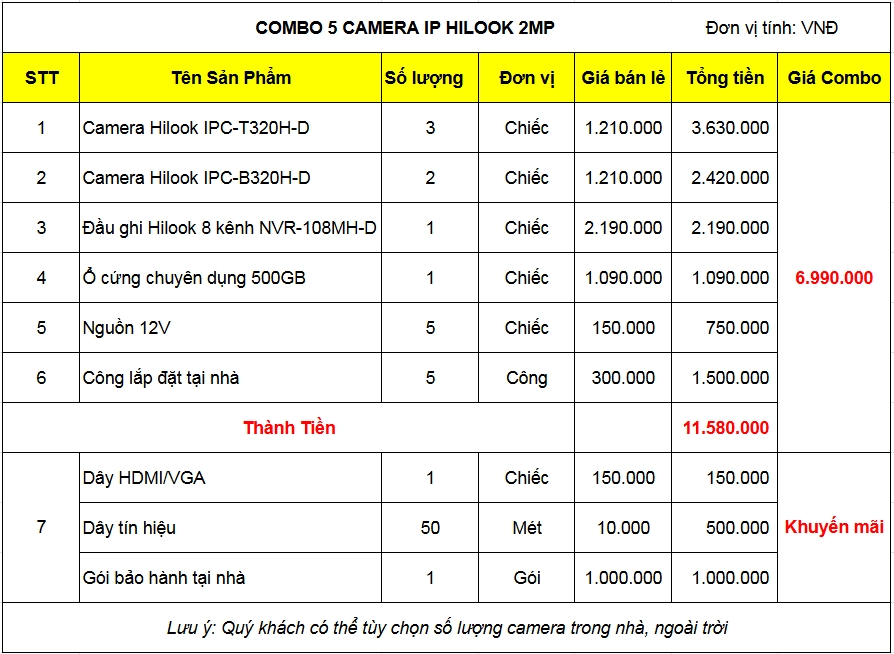 COMBO 5 CAMERA IP HILOOK 2MP

Đơn vị tính: VNĐ

| STT | Tên Sản Phẩm | Số lượng | Đơn vị | Giá bán lẻ | Tổng tiền | Giá Combo |
|---|---|---|---|---|---|---|
| 1 | Camera Hilook IPC-T320H-D | 3 | Chiếc | 1.210.000 | 3.630.000 | 6.990.000 |
| 2 | Camera Hilook IPC-B320H-D | 2 | Chiếc | 1.210.000 | 2.420.000 | |
| 3 | Đầu ghi Hilook 8 kênh NVR-108MH-D | 1 | Chiếc | 2.190.000 | 2.190.000 | |
| 4 | Ổ cứng chuyên dụng 500GB | 1 | Chiếc | 1.090.000 | 1.090.000 | |
| 5 | Nguồn 12V | 5 | Chiếc | 150.000 | 750.000 | |
| 6 | Công lắp đặt tại nhà | 5 | Công | 300.000 | 1.500.000 | |
| Thành Tiền | | | | | 11.580.000 | |
| 7 | Dây HDMI/VGA | 1 | Chiếc | 150.000 | 150.000 | Khuyến mãi |
| | Dây tín hiệu | 50 | Mét | 10.000 | 500.000 | |
| | Gói bảo hành tại nhà | 1 | Gói | 1.000.000 | 1.000.000 | |

Lưu ý: Quý khách có thể tùy chọn số lượng camera trong nhà, ngoài trời